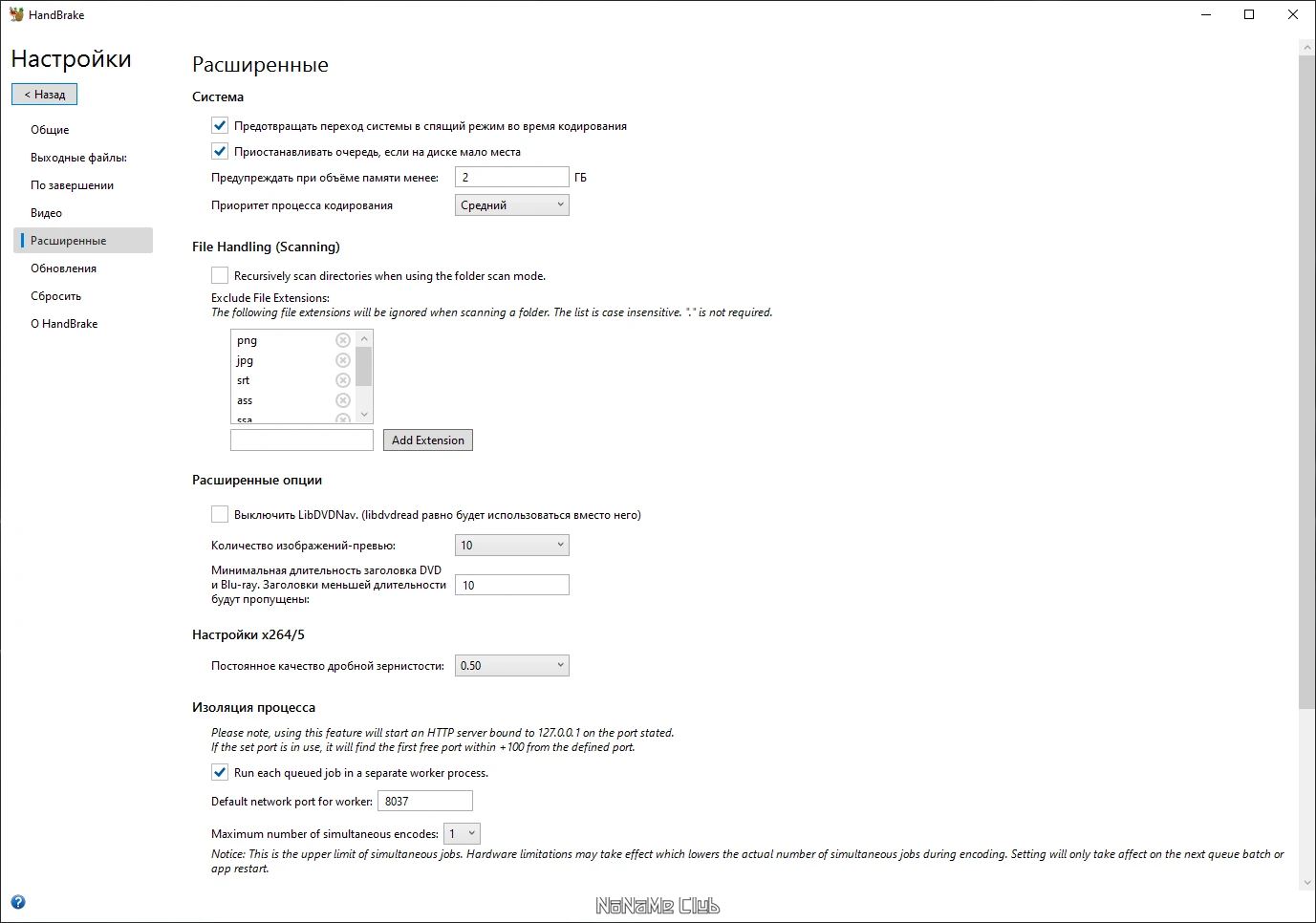 HandBrake

Настройки

< Назад

Общие
Выходные файлы:
По завершении
Видео
Расширенные
Обновления
Сбросить
О HandBrake

Расширенные

Система

Предотвращать переход системы в спящий режим во время кодирования

Приостанавливать очередь, если на диске мало места

Предупреждать при объёме памяти менее: 2 ГБ

Приоритет процесса кодирования Средний

File Handling (Scanning)

Recursively scan directories when using the folder scan mode.

Exclude File Extensions:
The following file extensions will be ignored when scanning a folder. The list is case insensitive. "." is not required.

png
jpg
srt
ass
ssa

Add Extension

Расширенные опции

Выключить LibDVDNav. (libdvdread равно будет использоваться вместо него)

Количество изображений-превью: 10

Минимальная длительность заголовка DVD и Blu-ray. Заголовки меньшей длительности будут пропущены: 10

Настройки x264/5

Постоянное качество дробной зернистости: 0.50

Изоляция процесса

Please note, using this feature will start an HTTP server bound to 127.0.0.1 on the port stated.
If the set port is in use, it will find the first free port within +100 from the defined port.

Run each queued job in a separate worker process.

Default network port for worker: 8037

Maximum number of simultaneous encodes: 1

Notice: This is the upper limit of simultaneous jobs. Hardware limitations may take effect which lowers the actual number of simultaneous jobs during encoding. Setting will only take affect on the next queue batch or app restart.

NoNaMe Club